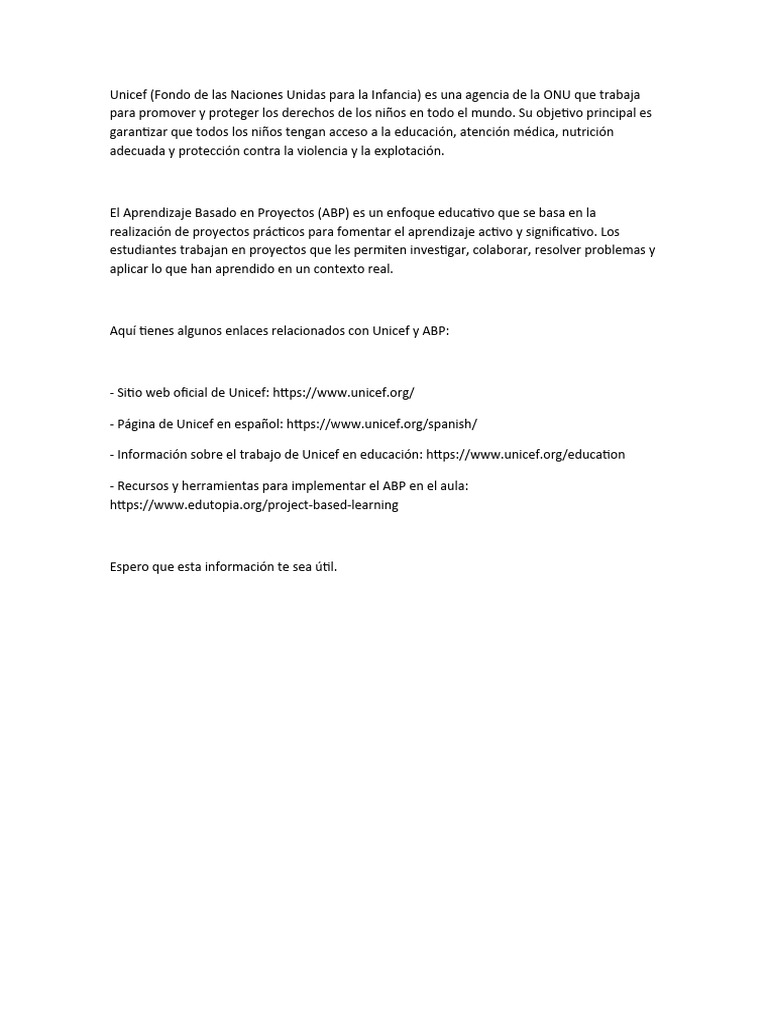 Unicef (Fondo de las Naciones Unidas para la Infancia) es una agencia de la ONU que trabaja para promover y proteger los derechos de los niños en todo el mundo. Su objetivo principal es garantizar que todos los niños tengan acceso a la educación, atención médica, nutrición adecuada y protección contra la violencia y la explotación.

El Aprendizaje Basado en Proyectos (ABP) es un enfoque educativo que se basa en la realización de proyectos prácticos para fomentar el aprendizaje activo y significativo. Los estudiantes trabajan en proyectos que les permiten investigar, colaborar, resolver problemas y aplicar lo que han aprendido en un contexto real.

Aquí tienes algunos enlaces relacionados con Unicef y ABP:

- Sitio web oficial de Unicef: https://www.unicef.org/

- Página de Unicef en español: https://www.unicef.org/spanish/

- Información sobre el trabajo de Unicef en educación: https://www.unicef.org/education

- Recursos y herramientas para implementar el ABP en el aula: https://www.edutopia.org/project-based-learning

Espero que esta información te sea útil.